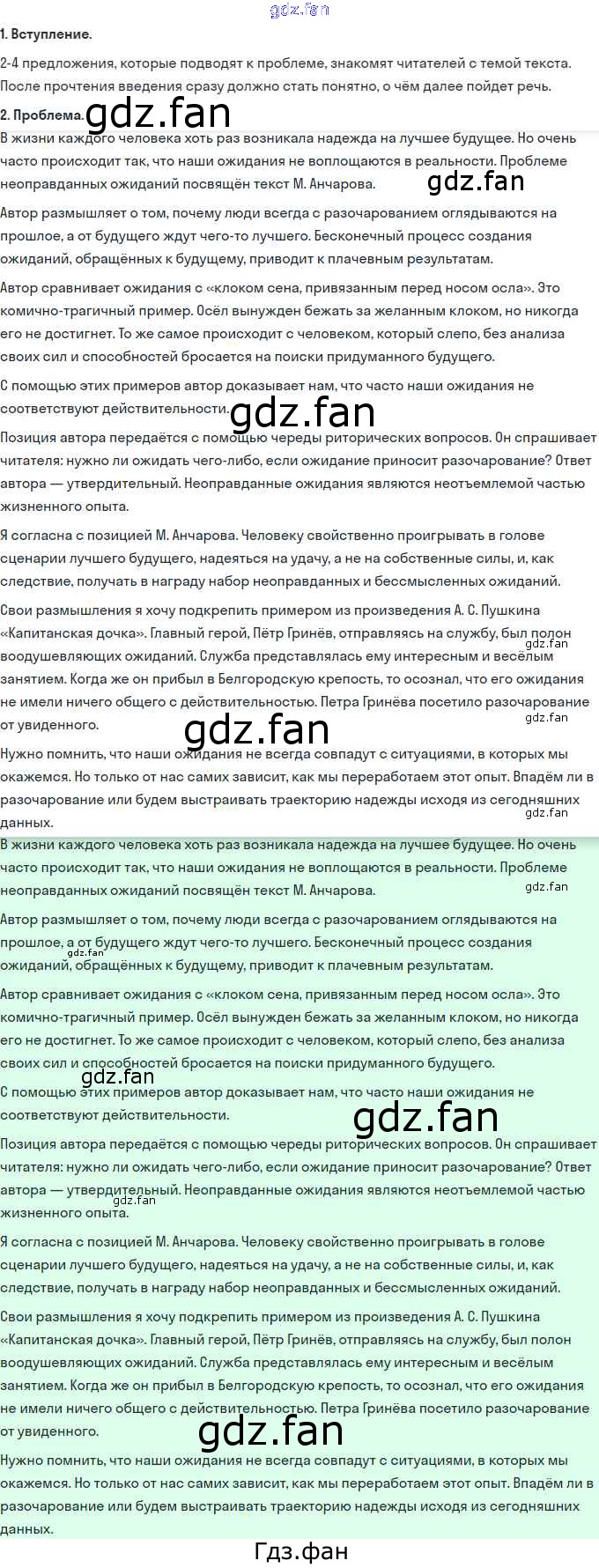 gdz.fan

1. Вступление.

2-4 предложения, которые подводят к проблеме, знакомят читателей с темой текста. После прочтения введения сразу должно стать понятно, о чём далее пойдет речь.

2. Проблема.

gdz.fan

В жизни каждого человека хоть раз возникала надежда на лучшее будущее. Но очень часто происходит так, что наши ожидания не воплощаются в реальности. Проблеме неоправданных ожиданий посвящён текст М. Анчарова.

gdz.fan

Автор размышляет о том, почему люди всегда с разочарованием оглядываются на прошлое, а от будущего ждут чего-то лучшего. Бесконечный процесс создания ожиданий, обращённых к будущему, приводит к плачевным результатам.

Автор сравнивает ожидания с «клоком сена, привязанным перед носом осла». Это комично-трагичный пример. Осёл вынужден бежать за желанным клоком, но никогда его не достигнет. То же самое происходит с человеком, который слепо, без анализа своих сил и способностей бросается на поиски придуманного будущего.

С помощью этих примеров автор доказывает нам, что часто наши ожидания не соответствуют действительности.

gdz.fan

Позиция автора передаётся с помощью череды риторических вопросов. Он спрашивает читателя: нужно ли ожидать чего-либо, если ожидание приносит разочарование? Ответ автора — утвердительный. Неоправданные ожидания являются неотъемлемой частью жизненного опыта.

Я согласна с позицией М. Анчарова. Человеку свойственно проигрывать в голове сценарии лучшего будущего, надеяться на удачу, а не на собственные силы, и, как следствие, получать в награду набор неоправданных и бессмысленных ожиданий.

Свои размышления я хочу подкрепить примером из произведения А. С. Пушкина «Капитанская дочка». Главный герой, Пётр Гринёв, отправляясь на службу, был полон воодушевляющих ожиданий. Служба представлялась ему интересным и весёлым занятием. Когда же он прибыл в Белгородскую крепость, то осознал, что его ожидания не имели ничего общего с действительностью. Петра Гринёва посетило разочарование от увиденного.

gdz.fan

gdz.fan

gdz.fan

Нужно помнить, что наши ожидания не всегда совпадут с ситуациями, в которых мы окажемся. Но только от нас самих зависит, как мы переработаем этот опыт. Впадём ли в разочарование или будем выстраивать траекторию надежды исходя из сегодняшних данных.

gdz.fan

В жизни каждого человека хоть раз возникала надежда на лучшее будущее. Но очень часто происходит так, что наши ожидания не воплощаются в реальности. Проблеме неоправданных ожиданий посвящён текст М. Анчарова.

gdz.fan

Автор размышляет о том, почему люди всегда с разочарованием оглядываются на прошлое, а от будущего ждут чего-то лучшего. Бесконечный процесс создания ожиданий, обращённых к будущему, приводит к плачевным результатам.

gdz.fan

Автор сравнивает ожидания с «клоком сена, привязанным перед носом осла». Это комично-трагичный пример. Осёл вынужден бежать за желанным клоком, но никогда его не достигнет. То же самое происходит с человеком, который слепо, без анализа своих сил и способностей бросается на поиски придуманного будущего.

gdz.fan

С помощью этих примеров автор доказывает нам, что часто наши ожидания не соответствуют действительности.

gdz.fan

Позиция автора передаётся с помощью череды риторических вопросов. Он спрашивает читателя: нужно ли ожидать чего-либо, если ожидание приносит разочарование? Ответ автора — утвердительный. Неоправданные ожидания являются неотъемлемой частью жизненного опыта.

gdz.fan

Я согласна с позицией М. Анчарова. Человеку свойственно проигрывать в голове сценарии лучшего будущего, надеяться на удачу, а не на собственные силы, и, как следствие, получать в награду набор неоправданных и бессмысленных ожиданий.

Свои размышления я хочу подкрепить примером из произведения А. С. Пушкина «Капитанская дочка». Главный герой, Пётр Гринёв, отправляясь на службу, был полон воодушевляющих ожиданий. Служба представлялась ему интересным и весёлым занятием. Когда же он прибыл в Белгородскую крепость, то осознал, что его ожидания не имели ничего общего с действительностью. Петра Гринёва посетило разочарование от увиденного.

gdz.fan

Нужно помнить, что наши ожидания не всегда совпадут с ситуациями, в которых мы окажемся. Но только от нас самих зависит, как мы переработаем этот опыт. Впадём ли в разочарование или будем выстраивать траекторию надежды исходя из сегодняшних данных.

Гдз.фан